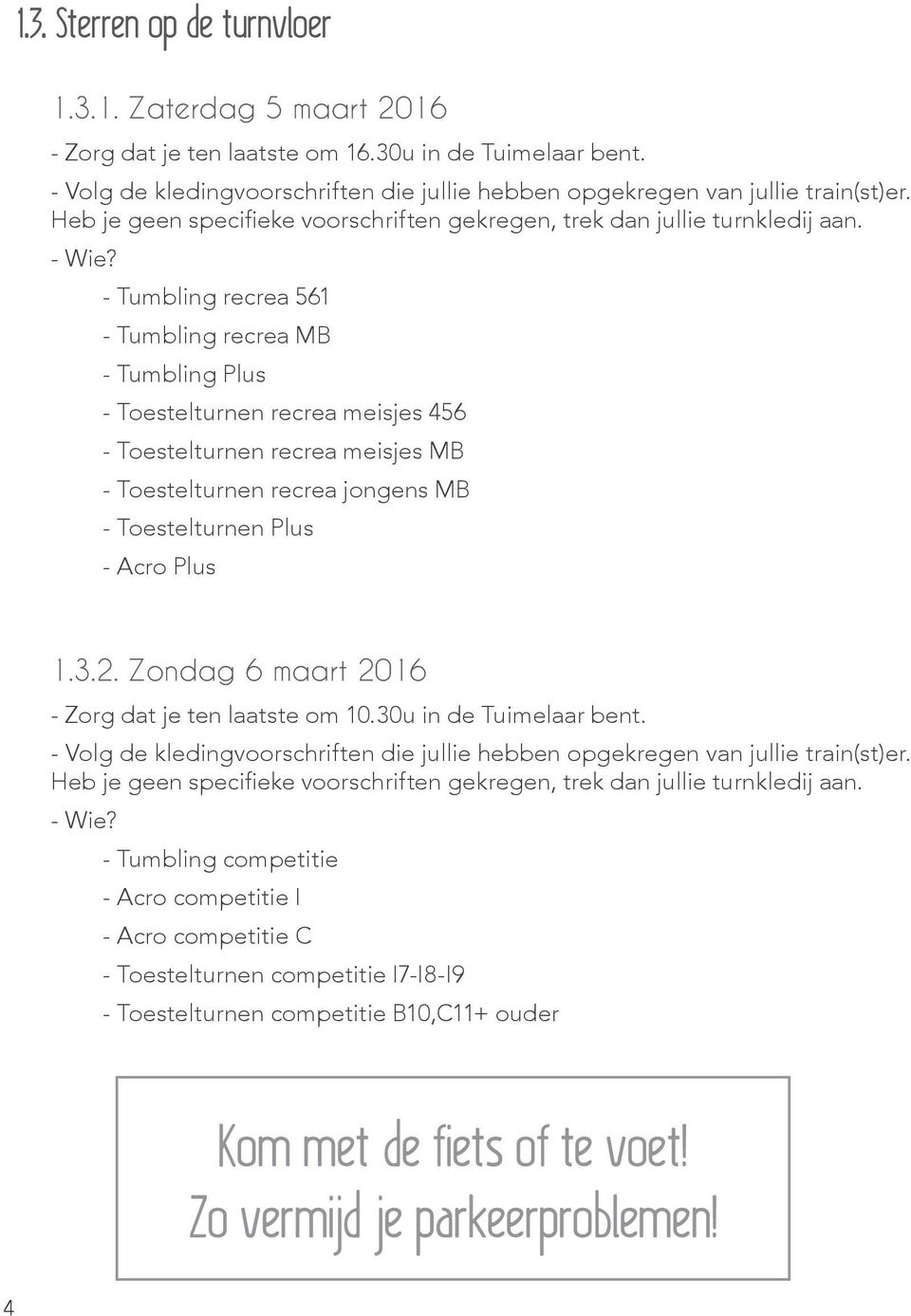 1.3. Sterren op de turnvloer

1.3.1. Zaterdag 5 maart 2016

- Zorg dat je ten laatste om 16.30u in de Tuimelaar bent.

- Volg de kledingvoorschriften die jullie hebben opgekregen van jullie train(st)er. Heb je geen specifieke voorschriften gekregen, trek dan jullie turnkledij aan.

- Wie?

- Tumbling recrea 561

- Tumbling recrea MB

- Tumbling Plus

- Toestelturnen recrea meisjes 456

- Toestelturnen recrea meisjes MB

- Toestelturnen recrea jongens MB

- Toestelturnen Plus

- Acro Plus

1.3.2. Zondag 6 maart 2016

- Zorg dat je ten laatste om 10.30u in de Tuimelaar bent.

- Volg de kledingvoorschriften die jullie hebben opgekregen van jullie train(st)er. Heb je geen specifieke voorschriften gekregen, trek dan jullie turnkledij aan.

- Wie?

- Tumbling competitie

- Acro competitie I

- Acro competitie C

- Toestelturnen competitie I7-I8-I9

- Toestelturnen competitie B10,C11+ ouder

Kom met de fiets of te voet!
Zo vermijd je parkeerproblemen!

4